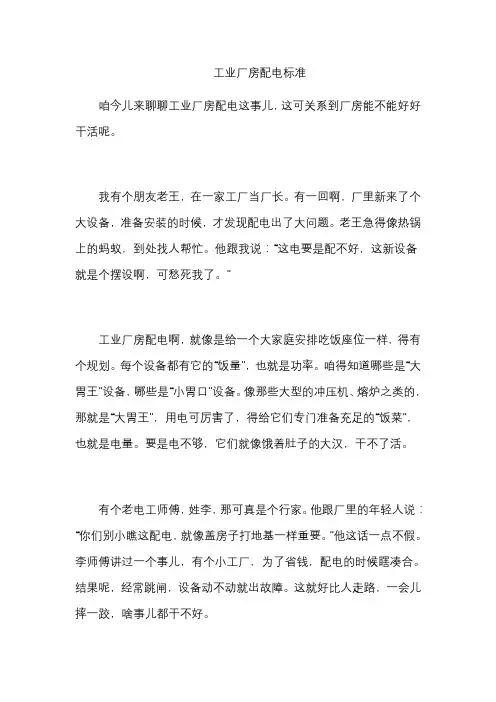 工业厂房配电标准

咱今儿来聊聊工业厂房配电这事儿，这可关系到厂房能不能好好干活呢。

我有个朋友老王，在一家工厂当厂长。有一回啊，厂里新来了个大设备，准备安装的时候，才发现配电出了大问题。老王急得像热锅上的蚂蚁，到处找人帮忙。他跟我说：“这电要是配不好，这新设备就是个摆设啊，可愁死我了。”

工业厂房配电啊，就像是给一个大家庭安排吃饭座位一样，得有个规划。每个设备都有它的“饭量”，也就是功率。咱得知道哪些是“大胃王”设备，哪些是“小胃口”设备。像那些大型的冲压机、熔炉之类的，那就是“大胃王”，用电可厉害了，得给它们专门准备充足的“饭菜”，也就是电量。要是电不够，它们就像饿着肚子的大汉，干不了活。

有个老电工师傅，姓李，那可真是个行家。他跟厂里的年轻人说：“你们别小瞧这配电，就像盖房子打地基一样重要。”他这话一点不假。李师傅讲过一个事儿，有个小工厂，为了省钱，配电的时候瞎凑合。结果呢，经常跳闸，设备动不动就出故障。这就好比人走路，一会儿摔一跤，啥事儿都干不好。